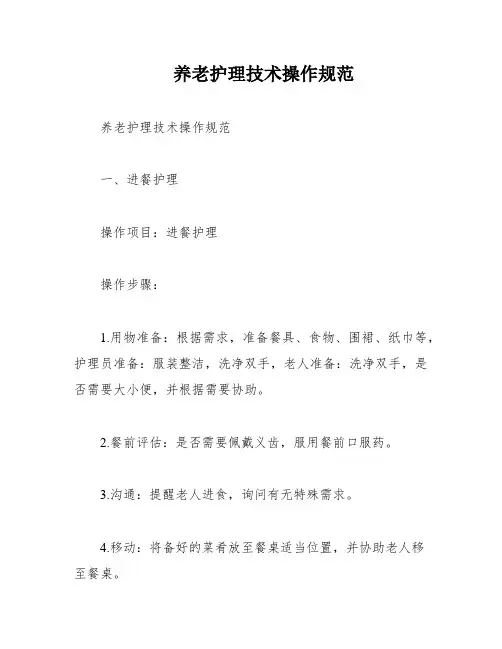 养老护理技术操作规范

养老护理技术操作规范

一、进餐护理

操作项目：进餐护理

操作步骤：

1.用物准备：根据需求，准备餐具、食物、围裙、纸巾等，护理员准备：服装整洁，洗净双手，老人准备：洗净双手，是否需要大小便，并根据需要协助。

2.餐前评估：是否需要佩戴义齿，服用餐前口服药。

3.沟通：提醒老人进食，询问有无特殊需求。

4.移动：将备好的菜肴放至餐桌适当位置，并协助老人移至餐桌。